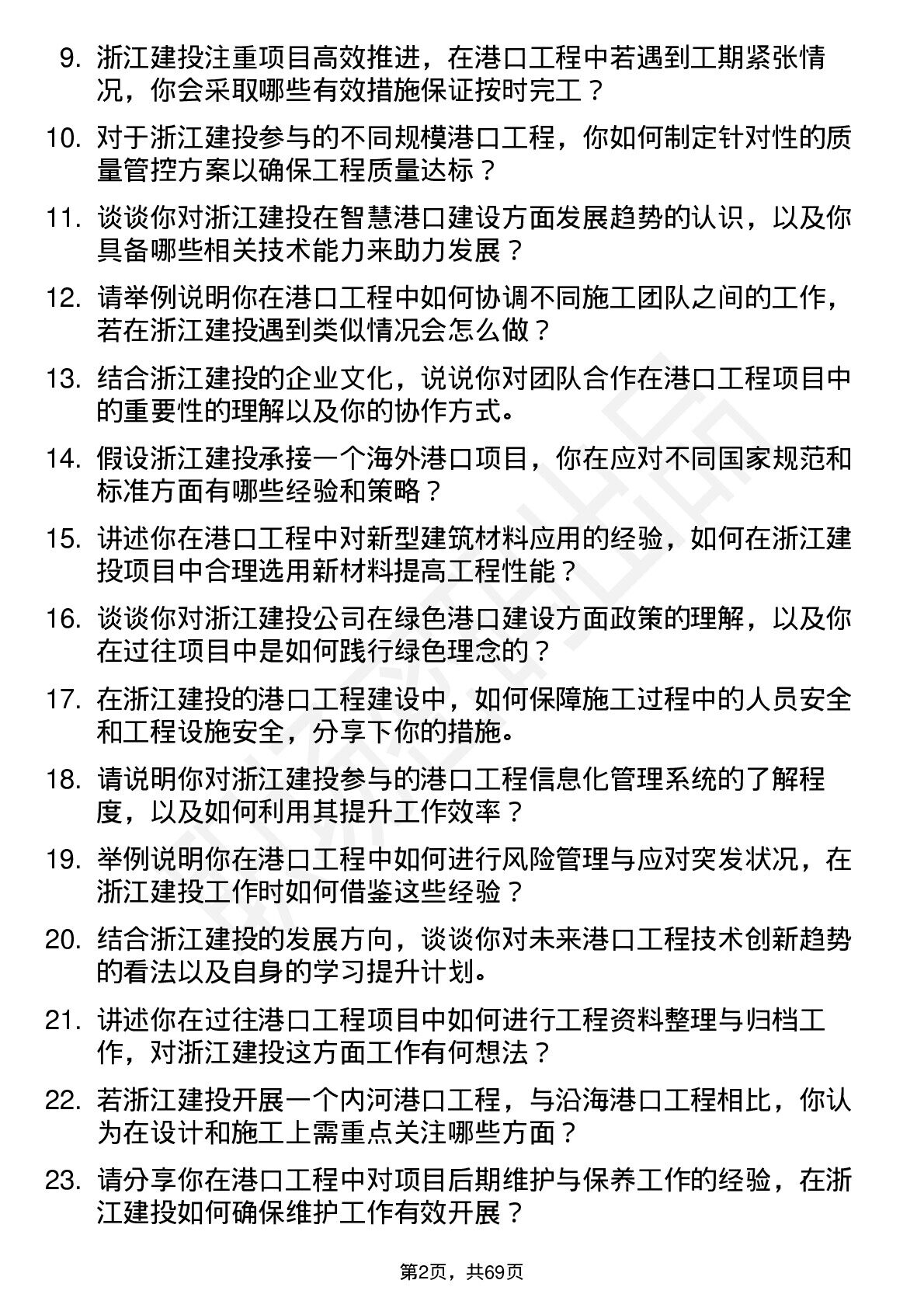 9. 浙江建投注重项目高效推进，在港口工程中若遇到工期紧张情况，你会采取哪些有效措施保证按时完工？

10. 对于浙江建投参与的不同规模港口工程，你如何制定针对性的质量管控方案以确保工程质量达标？

11. 谈谈你对浙江建投在智慧港口建设方面发展趋势的认识，以及你具备哪些相关技术能力来助力发展？

12. 请举例说明你在港口工程中如何协调不同施工团队之间的工作，若在浙江建投遇到类似情况会怎么做？

13. 结合浙江建投的企业文化，说说你对团队合作在港口工程项目中的重要性的理解以及你的协作方式。

14. 假设浙江建投承接一个海外港口项目，你在应对不同国家规范和标准方面有哪些经验和策略？

15. 讲述你在港口工程中对新型建筑材料应用的经验，如何在浙江建投项目中合理选用新材料提高工程性能？

16. 谈谈你对浙江建投公司在绿色港口建设方面政策的理解，以及你在过往项目中是如何践行绿色理念的？

17. 在浙江建投的港口工程建设中，如何保障施工过程中的人员安全和工程设施安全，分享下你的措施。

18. 请说明你对浙江建投参与的港口工程信息化管理系统的了解程度，以及如何利用其提升工作效率？

19. 举例说明你在港口工程中如何进行风险管理与应对突发状况，在浙江建投工作时如何借鉴这些经验？

20. 结合浙江建投的发展方向，谈谈你对未来港口工程技术创新趋势的看法以及自身的学习提升计划。

21. 讲述你在过往港口工程项目中如何进行工程资料整理与归档工作，对浙江建投这方面工作有何想法？

22. 若浙江建投开展一个内河港口工程，与沿海港口工程相比，你认为在设计和施工上需重点关注哪些方面？

23. 请分享你在港口工程中对项目后期维护与保养工作的经验，在浙江建投如何确保维护工作有效开展？

第2页，共69页